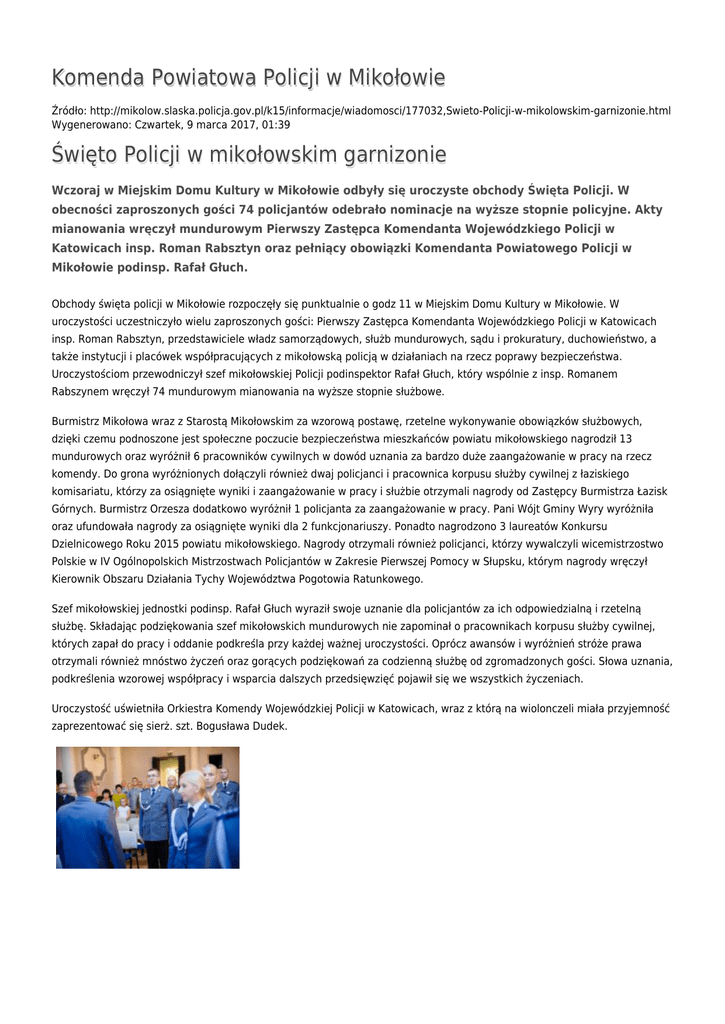 Komenda Powiatowa Policji w Mikołowie

Źródło: http://mikolow.slaska.policja.gov.pl/k15/informacje/wiadomosci/177032,Swieto-Policji-w-mikolowskim-garnizonie.html
Wygenerowano: Czwartek, 9 marca 2017, 01:39

Święto Policji w mikołowskim garnizonie

Wczoraj w Miejskim Domu Kultury w Mikołowie odbyły się uroczyste obchody Święta Policji. W obecności zaproszonych gości 74 policjantów odebrało nominacje na wyższe stopnie policyjne. Akty mianowania wręczył mundurowym Pierwszy Zastępca Komendanta Wojewódzkiego Policji w Katowicach insp. Roman Rabsztyn oraz pełniący obowiązki Komendanta Powiatowego Policji w Mikołowie podinsp. Rafał Głuch.

Obchody święta policji w Mikołowie rozpoczęły się punktualnie o godz 11 w Miejskim Domu Kultury w Mikołowie. W uroczystości uczestniczyło wielu zaproszonych gości: Pierwszy Zastępca Komendanta Wojewódzkiego Policji w Katowicach insp. Roman Rabsztyn, przedstawiciele władz samorządowych, służb mundurowych, sądu i prokuratury, duchowieństwo, a także instytucji i placówek współpracujących z mikołowską policją w działaniach na rzecz poprawy bezpieczeństwa. Uroczystościom przewodniczył szef mikołowskiej Policji podinspektor Rafał Głuch, który wspólnie z insp. Romanem Rabszynem wręczył 74 mundurowym mianowania na wyższe stopnie służbowe.

Burmistrz Mikołowa wraz z Starostą Mikołowskim za wzorową postawę, rzetelne wykonywanie obowiązków służbowych, dzięki czemu podnoszone jest społeczne poczucie bezpieczeństwa mieszkańców powiatu mikołowskiego nagrodził 13 mundurowych oraz wyróżnił 6 pracowników cywilnych w dowód uznania za bardzo duże zaangażowanie w pracy na rzecz komendy. Do grona wyróżnionych dołączyli również dwaj policjanci i pracownica korpusu służby cywilnej z łaziskiego komisariatu, którzy za osiągnięte wyniki i zaangażowanie w pracy i służbie otrzymali nagrody od Zastępcy Burmistrza Łazisk Górnych. Burmistrz Orzesza dodatkowo wyróżnił 1 policjanta za zaangażowanie w pracy. Pani Wójt Gminy Wyry wyróżniła oraz ufundowała nagrody za osiągnięte wyniki dla 2 funkcjonariuszy. Ponadto nagrodzono 3 laureatów Konkursu Dzielnicowego Roku 2015 powiatu mikołowskiego. Nagrody otrzymali również policjanci, którzy wywalczyli wicemistrzostwo Polskie w IV Ogólnopolskich Mistrzostwach Policjantów w Zakresie Pierwszej Pomocy w Słupsku, którym nagrody wręczył Kierownik Obszaru Działania Tychy Województwa Pogotowia Ratunkowego.

Szef mikołowskiej jednostki podinsp. Rafał Głuch wyraził swoje uznanie dla policjantów za ich odpowiedzialną i rzetelną służbę. Składając podziękowania szef mikołowskich mundurowych nie zapominał o pracownikach korpusu służby cywilnej, których zapał do pracy i oddanie podkreśla przy każdej ważnej uroczystości. Oprócz awansów i wyróżnień stróże prawa otrzymali również mnóstwo życzeń oraz gorących podziękowań za codzienną służbę od zgromadzonych gości. Słowa uznania, podkreślenia wzorowej współpracy i wsparcia dalszych przedsięwzięć pojawił się we wszystkich życzeniach.

Uroczystość uświetniła Orkiestra Komendy Wojewódzkiej Policji w Katowicach, wraz z którą na wiolonczeli miała przyjemność zaprezentować się sierż. szt. Bogusława Dudek.